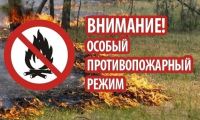 ВНИМАНИЕ!
ОСОБЫЙ
ПРОТИВОПОЖАРНЫЙ
РЕЖИМ